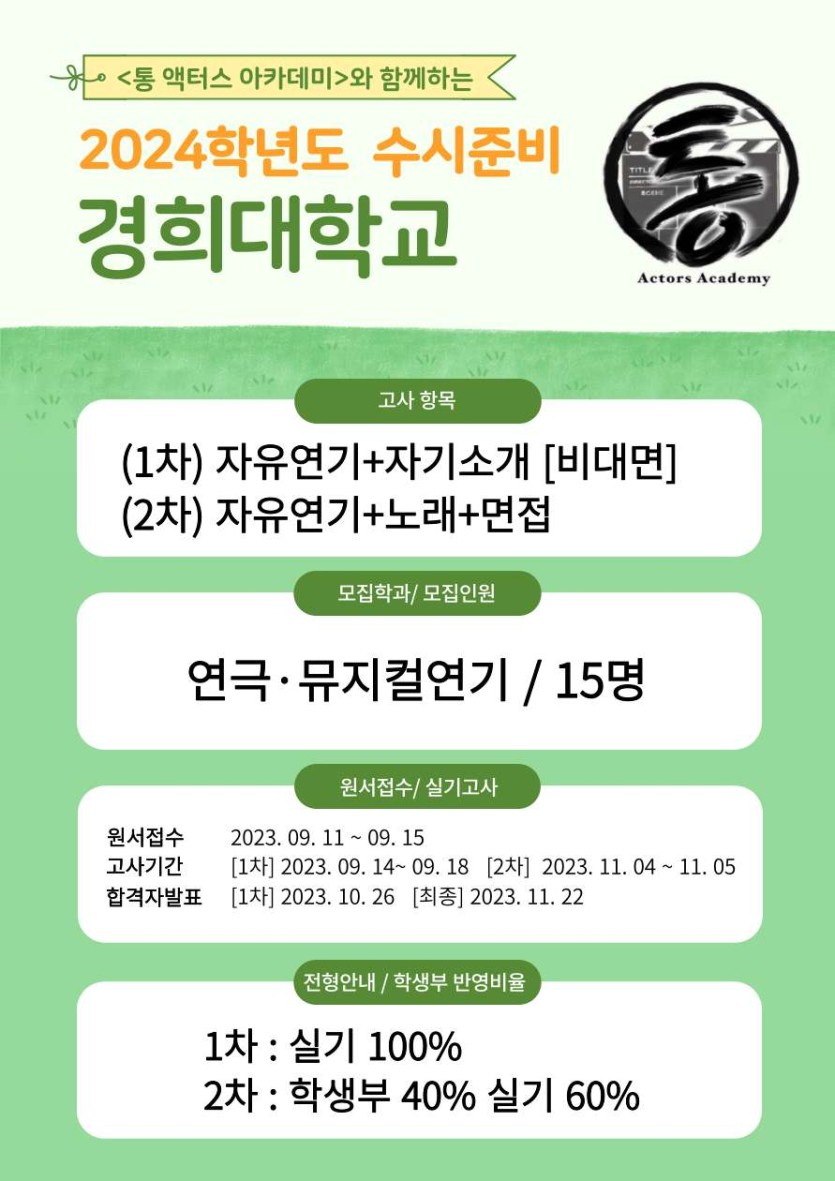 <통 액터스 아카데미>와 함께하는

2024학년도 수시준비

경희대학교

통

Actors Academy

고사 항목

(1차) 자유연기+자기소개 [비대면]
(2차) 자유연기+노래+면접

모집학과/ 모집인원

연극·뮤지컬연기 / 15명

원서접수/ 실기고사

원서접수 2023. 09. 11 ~ 09. 15
고사기간 [1차] 2023. 09. 14~ 09. 18 [2차] 2023. 11. 04 ~ 11. 05
합격자발표 [1차] 2023. 10. 26 [최종] 2023. 11. 22

전형안내 / 학생부 반영비율

1차 : 실기 100%
2차 : 학생부 40% 실기 60%